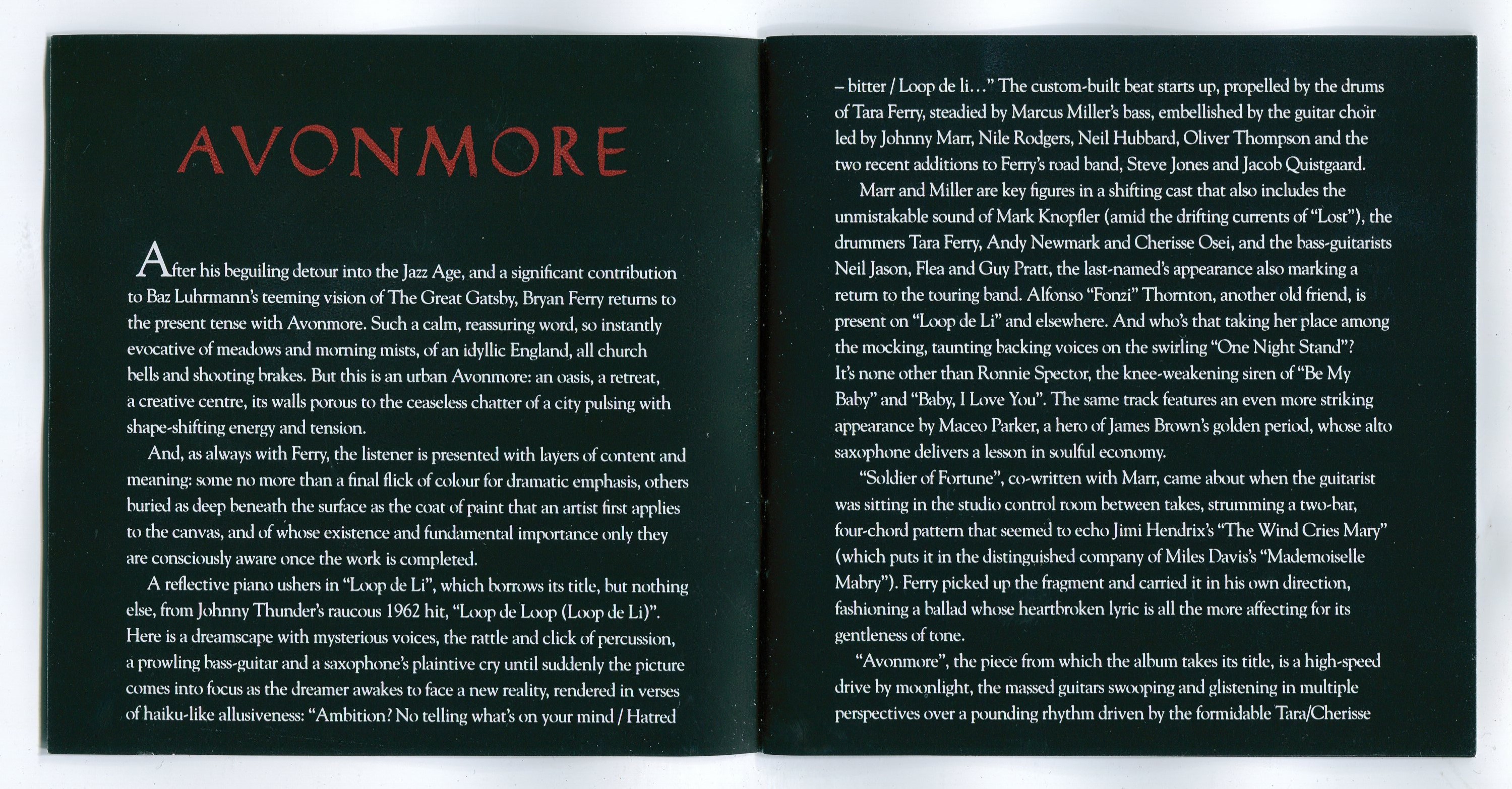 AVONMORE

After his beguiling detour into the Jazz Age, and a significant contribution to Baz Luhrmann's teeming vision of The Great Gatsby, Bryan Ferry returns to the present tense with Avonmore. Such a calm, reassuring word, so instantly evocative of meadows and morning mists, of an idyllic England, all church bells and shooting brakes. But this is an urban Avonmore: an oasis, a retreat, a creative centre, its walls porous to the ceaseless chatter of a city pulsing with shape-shifting energy and tension.

And, as always with Ferry, the listener is presented with layers of content and meaning: some no more than a final flick of colour for dramatic emphasis, others buried as deep beneath the surface as the coat of paint that an artist first applies to the canvas, and of whose existence and fundamental importance only they are consciously aware once the work is completed.

A reflective piano ushers in "Loop de Li", which borrows its title, but nothing else, from Johnny Thunder's raucous 1962 hit, "Loop de Loop (Loop de Li)". Here is a dreamscape with mysterious voices, the rattle and click of percussion, a prowling bass-guitar and a saxophone's plaintive cry until suddenly the picture comes into focus as the dreamer awakes to face a new reality, rendered in verses of haiku-like allusiveness: "Ambition? No telling what's on your mind / Hatred – bitter / Loop de li…" The custom-built beat starts up, propelled by the drums of Tara Ferry, steadied by Marcus Miller's bass, embellished by the guitar choir led by Johnny Marr, Nile Rodgers, Neil Hubbard, Oliver Thompson and the two recent additions to Ferry's road band, Steve Jones and Jacob Quistgaard.

Marr and Miller are key figures in a shifting cast that also includes the unmistakable sound of Mark Knopfler (amid the drifting currents of "Lost"), the drummers Tara Ferry, Andy Newmark and Cherisse Osei, and the bass-guitarists Neil Jason, Flea and Guy Pratt, the last-named's appearance also marking a return to the touring band. Alfonso "Fonzi" Thornton, another old friend, is present on "Loop de Li" and elsewhere. And who's that taking her place among the mocking, taunting backing voices on the swirling "One Night Stand"? It's none other than Ronnie Spector, the knee-weakening siren of "Be My Baby" and "Baby, I Love You". The same track features an even more striking appearance by Maceo Parker, a hero of James Brown's golden period, whose alto saxophone delivers a lesson in soulful economy.

"Soldier of Fortune", co-written with Marr, came about when the guitarist was sitting in the studio control room between takes, strumming a two-bar, four-chord pattern that seemed to echo Jimi Hendrix's "The Wind Cries Mary" (which puts it in the distinguished company of Miles Davis's "Mademoiselle Mabry"). Ferry picked up the fragment and carried it in his own direction, fashioning a ballad whose heartbroken lyric is all the more affecting for its gentleness of tone.

"Avonmore", the piece from which the album takes its title, is a high-speed drive by moonlight, the massed guitars swooping and glistening in multiple perspectives over a pounding rhythm driven by the formidable Tara/Cherisse